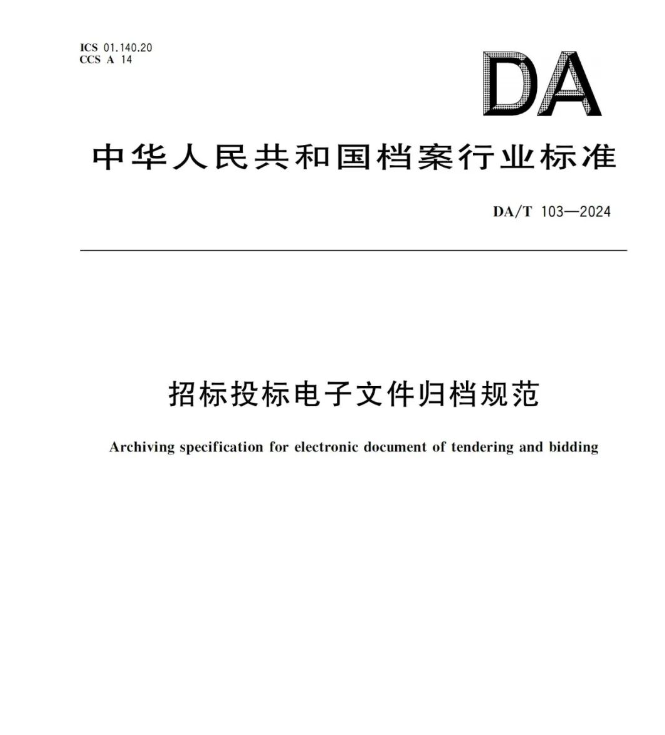 ICS 01.140.20
CCS A 14

DA

中华人民共和国档案行业标准

DA/T 103—2024

招标投标电子文件归档规范

Archiving specification for electronic document of tendering and bidding